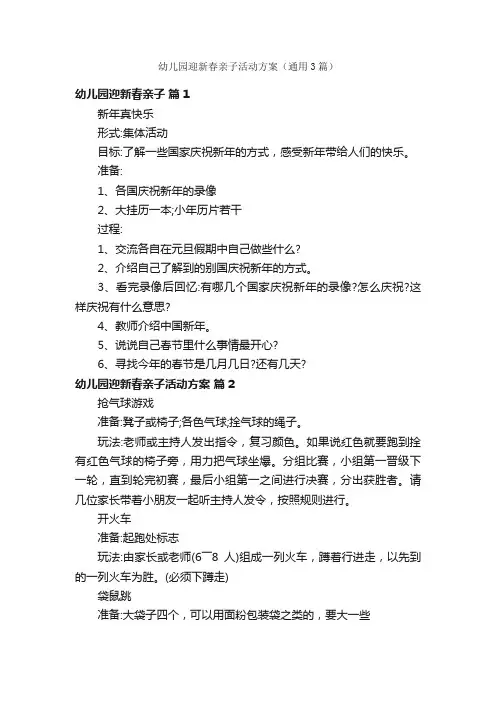 幼儿园迎新春亲子活动方案（通用3篇）

幼儿园迎新春亲子 篇1

新年真快乐

形式:集体活动

目标:了解一些国家庆祝新年的方式，感受新年带给人们的快乐。

准备:

1、各国庆祝新年的录像

2、大挂历一本;小年历片若干

过程:

1、交流各自在元旦假期中自己做些什么?

2、介绍自己了解到的别国庆祝新年的方式。

3、看完录像后回忆:有哪几个国家庆祝新年的录像?怎么庆祝?这样庆祝有什么意思?

4、教师介绍中国新年。

5、说说自己春节里什么事情最开心?

6、寻找今年的春节是几月几日?还有几天?

幼儿园迎新春亲子活动方案 篇2

抢气球游戏

准备:凳子或椅子;各色气球;拴气球的绳子。

玩法:老师或主持人发出指令，复习颜色。如果说红色就要跑到拴有红色气球的椅子旁，用力把气球坐爆。分组比赛，小组第一晋级下一轮，直到轮完初赛，最后小组第一之间进行决赛，分出获胜者。请几位家长带着小朋友一起听主持人发令，按照规则进行。

开火车

准备:起跑处标志

玩法:由家长或老师(6~8 人)组成一列火车，蹲着行进走，以先到的一列火车为胜。(必须下蹲走)

袋鼠跳

准备:大袋子四个，可以用面粉包装袋之类的，要大一些